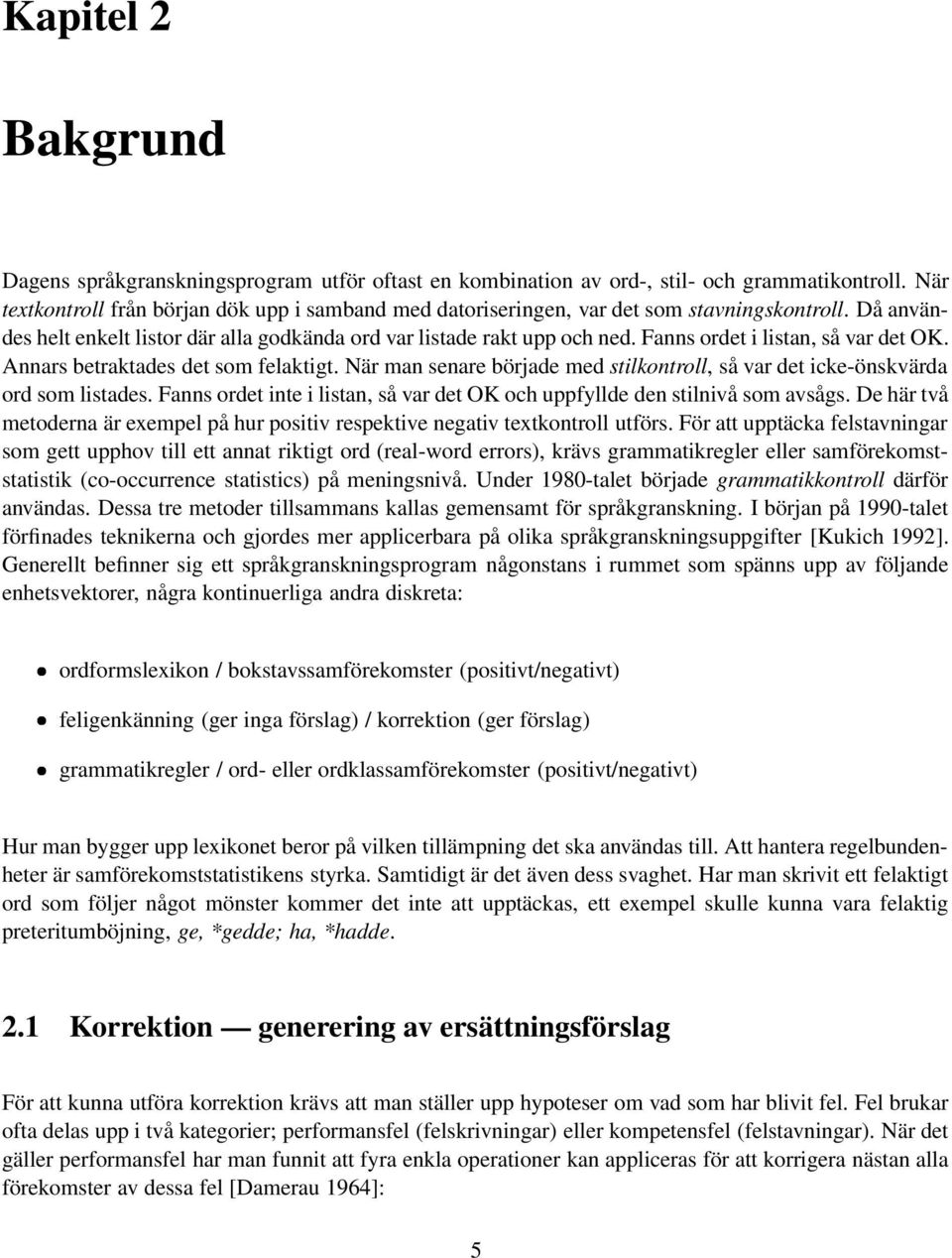 Kapitel 2

Bakgrund

Dagens språkgranskningsprogram utför oftast en kombination av ord-, stil- och grammatikontroll. När textkontroll från början dök upp i samband med datoriseringen, var det som stavningskontroll. Då användes helt enkelt listor där alla godkända ord var listade rakt upp och ned. Fanns ordet i listan, så var det OK. Annars betraktades det som felaktigt. När man senare började med stilkontroll, så var det icke-önskvärda ord som listades. Fanns ordet inte i listan, så var det OK och uppfyllde den stilnivå som avsågs. De här två metoderna är exempel på hur positiv respektive negativ textkontroll utförs. För att upptäcka felstavningar som gett upphov till ett annat riktigt ord (real-word errors), krävs grammatikregler eller samförekomststatistik (co-occurrence statistics) på meningsnivå. Under 1980-talet började grammatikkontroll därför användas. Dessa tre metoder tillsammans kallas gemensamt för språkgranskning. I början på 1990-talet förfinades teknikerna och gjordes mer applicerbara på olika språkgranskningsuppgifter [Kukich 1992]. Generellt befinner sig ett språkgranskningsprogram någonstans i rummet som spänns upp av följande enhetsvektorer, några kontinuerliga andra diskreta:

• ordformslexikon / bokstavssamförekomster (positivt/negativt)

• feligenkänning (ger inga förslag) / korrektion (ger förslag)

• grammatikregler / ord- eller ordklassamförekomster (positivt/negativt)

Hur man bygger upp lexikonet beror på vilken tillämpning det ska användas till. Att hantera regelbundenheter är samförekomststatistikens styrka. Samtidigt är det även dess svaghet. Har man skrivit ett felaktigt ord som följer något mönster kommer det inte att upptäckas, ett exempel skulle kunna vara felaktig preteritumböjning, ge, *gedde; ha, *hadde.

2.1 Korrektion — generering av ersättningsförslag

För att kunna utföra korrektion krävs att man ställer upp hypoteser om vad som har blivit fel. Fel brukar ofta delas upp i två kategorier; performansfel (felskrivningar) eller kompetensfel (felstavningar). När det gäller performansfel har man funnit att fyra enkla operationer kan appliceras för att korrigera nästan alla förekomster av dessa fel [Damerau 1964]:

5